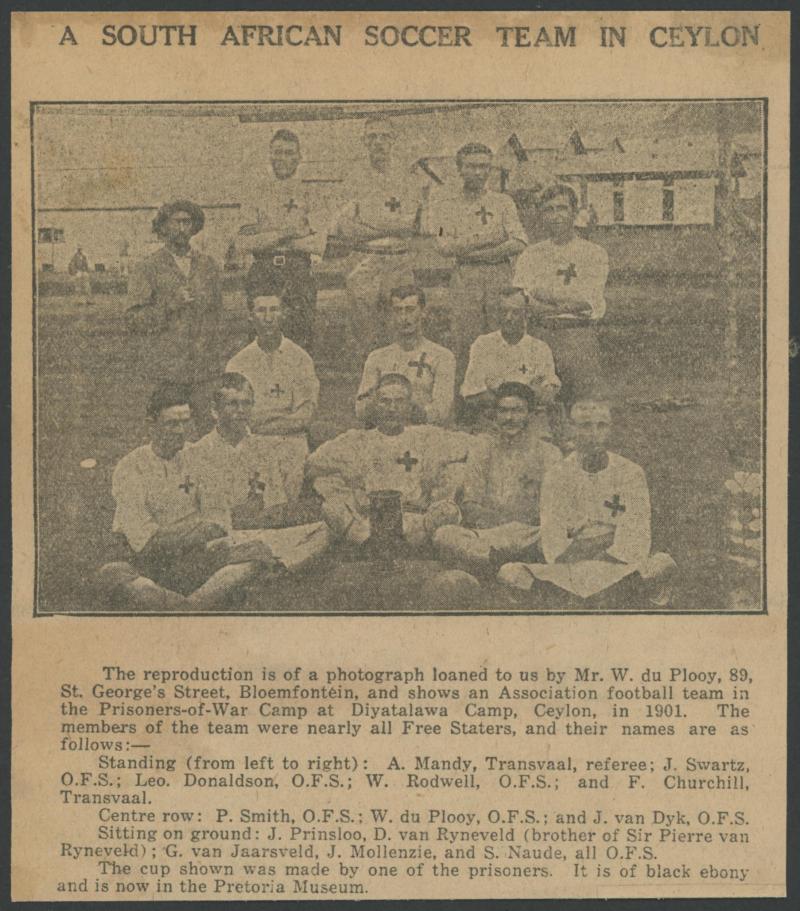 A SOUTH AFRICAN SOCCER TEAM IN CEYLON

The reproduction is of a photograph loaned to us by Mr. W. du Plooy, 89, St. George's Street, Bloemfontein, and shows an Association football team in the Prisoners-of-War Camp at Diyatalawa Camp, Ceylon, in 1901. The members of the team were nearly all Free Staters, and their names are as follows:—

Standing (from left to right): A. Mandy, Transvaal, referee; J. Swartz, O.F.S.; Leo. Donaldson, O.F.S.; W. Rodwell, O.F.S.; and F. Churchill, Transvaal.

Centre row: P. Smith, O.F.S.; W. du Plooy, O.F.S.; and J. van Dyk, O.F.S.

Sitting on ground: J. Prinsloo, D. van Ryneveld (brother of Sir Pierre van Ryneveld); G. van Jaarsveld, J. Mollenzie, and S. Naude, all O.F.S.

The cup shown was made by one of the prisoners. It is of black ebony and is now in the Pretoria Museum.